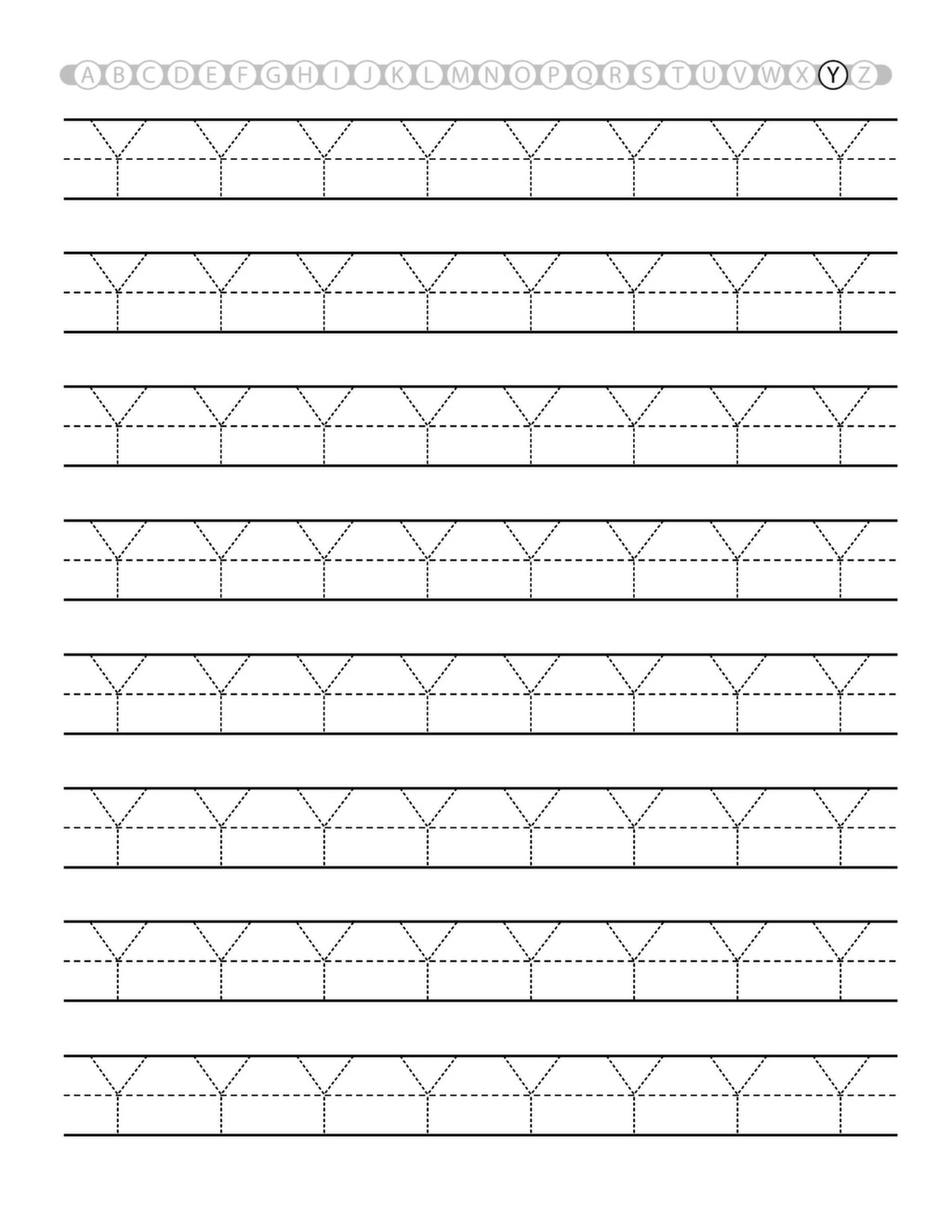 A B C D E F G H I J K L M N O P Q R S T U V W X Y Z

Y Y Y Y Y Y Y Y

Y Y Y Y Y Y Y Y

Y Y Y Y Y Y Y Y

Y Y Y Y Y Y Y Y

Y Y Y Y Y Y Y Y

Y Y Y Y Y Y Y Y

Y Y Y Y Y Y Y Y

Y Y Y Y Y Y Y Y